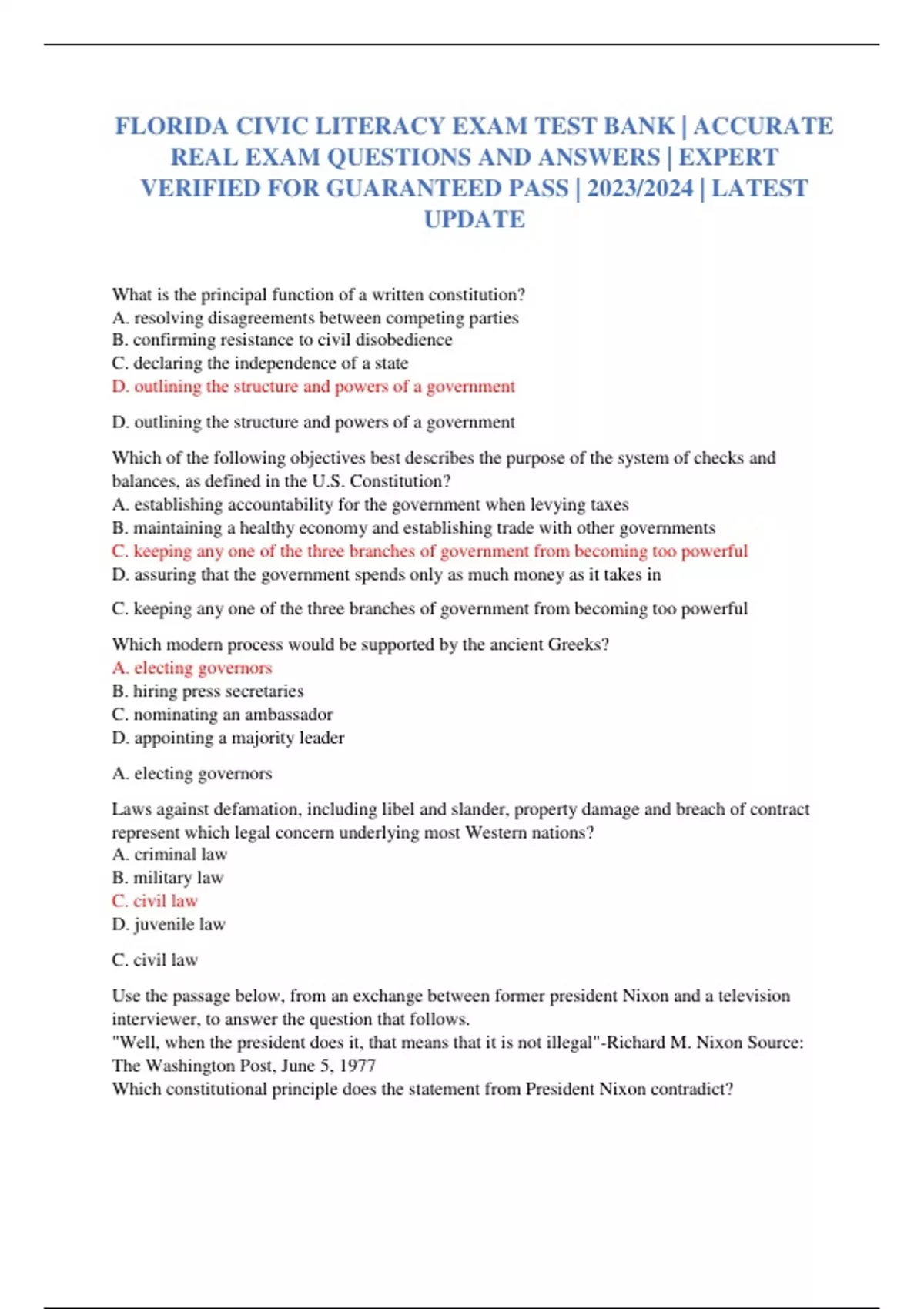 FLORIDA CIVIC LITERACY EXAM TEST BANK | ACCURATE REAL EXAM QUESTIONS AND ANSWERS | EXPERT VERIFIED FOR GUARANTEED PASS | 2023/2024 | LATEST UPDATE

What is the principal function of a written constitution?
A. resolving disagreements between competing parties
B. confirming resistance to civil disobedience
C. declaring the independence of a state
D. outlining the structure and powers of a government

D. outlining the structure and powers of a government

Which of the following objectives best describes the purpose of the system of checks and balances, as defined in the U.S. Constitution?
A. establishing accountability for the government when levying taxes
B. maintaining a healthy economy and establishing trade with other governments
C. keeping any one of the three branches of government from becoming too powerful
D. assuring that the government spends only as much money as it takes in

C. keeping any one of the three branches of government from becoming too powerful

Which modern process would be supported by the ancient Greeks?
A. electing governors
B. hiring press secretaries
C. nominating an ambassador
D. appointing a majority leader

A. electing governors

Laws against defamation, including libel and slander, property damage and breach of contract represent which legal concern underlying most Western nations?
A. criminal law
B. military law
C. civil law
D. juvenile law

C. civil law

Use the passage below, from an exchange between former president Nixon and a television interviewer, to answer the question that follows.
"Well, when the president does it, that means that it is not illegal"-Richard M. Nixon Source: The Washington Post, June 5, 1977
Which constitutional principle does the statement from President Nixon contradict?